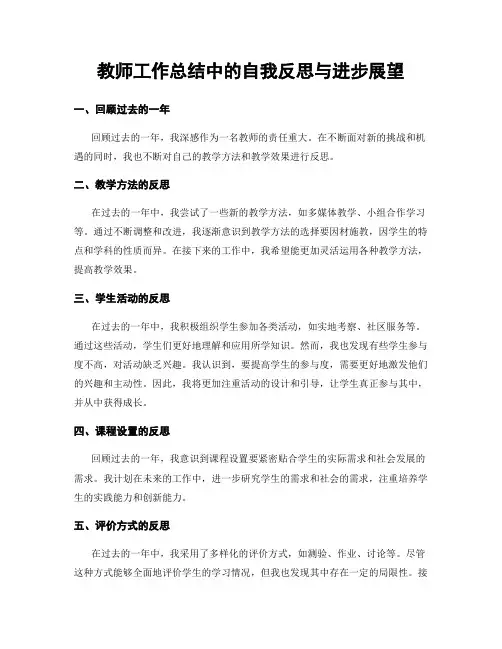 教师工作总结中的自我反思与进步展望

一、回顾过去的一年

回顾过去的一年，我深感作为一名教师的责任重大。在不断面对新的挑战和机遇的同时，我也不断对自己的教学方法和教学效果进行反思。

二、教学方法的反思

在过去的一年中，我尝试了一些新的教学方法，如多媒体教学、小组合作学习等。通过不断调整和改进，我逐渐意识到教学方法的选择要因材施教，因学生的特点和学科的性质而异。在接下来的工作中，我希望能更加灵活运用各种教学方法，提高教学效果。

三、学生活动的反思

在过去的一年中，我积极组织学生参加各类活动，如实地考察、社区服务等。通过这些活动，学生们更好地理解和应用所学知识。然而，我也发现有些学生参与度不高，对活动缺乏兴趣。我认识到，要提高学生的参与度，需要更好地激发他们的兴趣和主动性。因此，我将更加注重活动的设计和引导，让学生真正参与其中，并从中获得成长。

四、课程设置的反思

回顾过去的一年，我意识到课程设置要紧密贴合学生的实际需求和社会发展的需求。我计划在未来的工作中，进一步研究学生的需求和社会的需求，注重培养学生的实践能力和创新能力。

五、评价方式的反思

在过去的一年中，我采用了多样化的评价方式，如测验、作业、讨论等。尽管这种方式能够全面地评价学生的学习情况，但我也发现其中存在一定的局限性。接